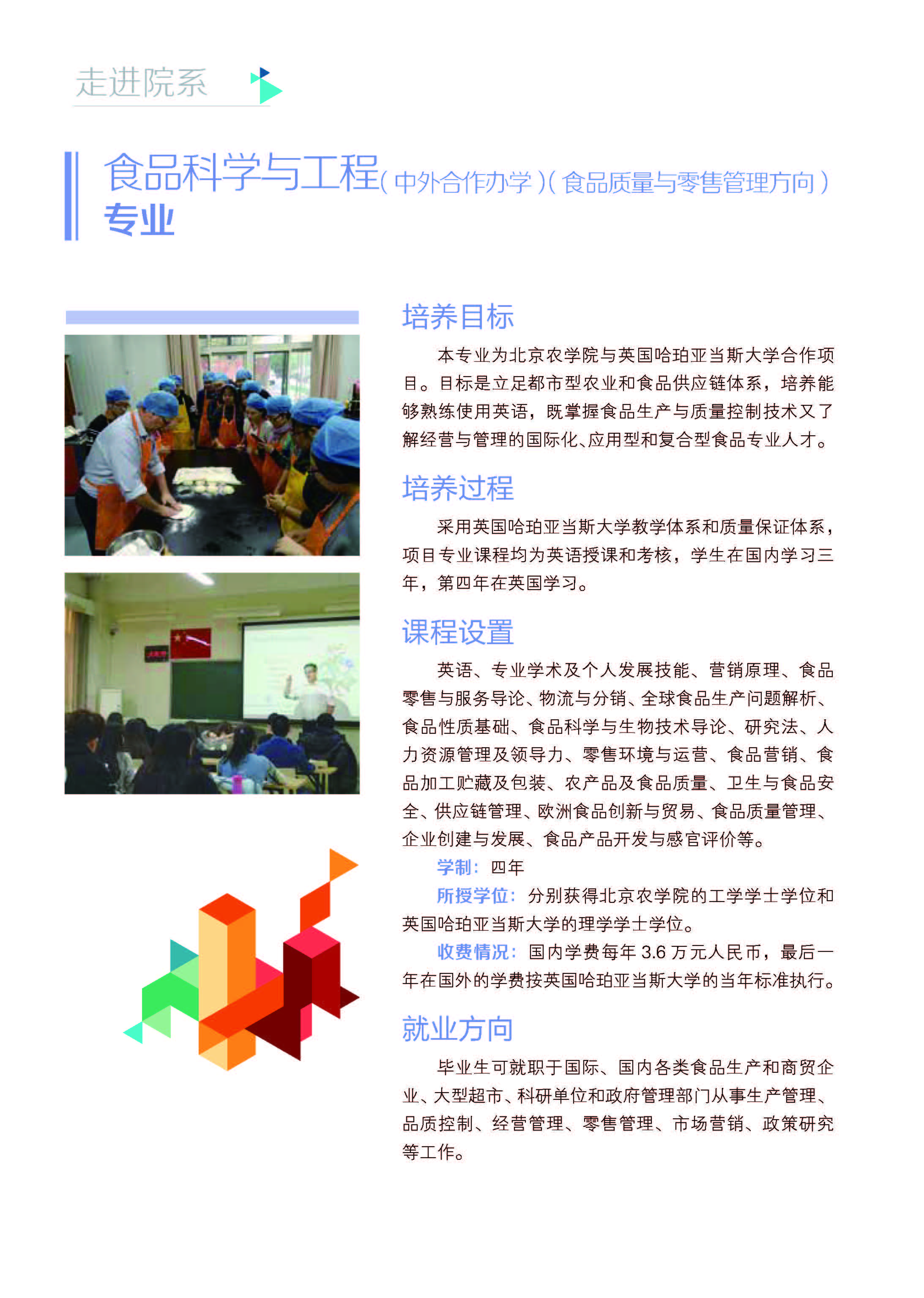 走进院系

食品科学与工程(中外合作办学)(食品质量与零售管理方向)专业

培养目标

本专业为北京农学院与英国哈珀亚当斯大学合作项目。目标是立足都市型农业和食品供应链体系，培养能够熟练使用英语，既掌握食品生产与质量控制技术又了解经营与管理的国际化、应用型和复合型食品专业人才。

培养过程

采用英国哈珀亚当斯大学教学体系和质量保证体系，项目专业课程均为英语授课和考核，学生在国内学习三年，第四年在英国学习。

课程设置

英语、专业学术及个人发展技能、营销原理、食品零售与服务导论、物流与分销、全球食品生产问题解析、食品性质基础、食品科学与生物技术导论、研究法、人力资源管理及领导力、零售环境与运营、食品营销、食品加工贮藏及包装、农产品及食品质量、卫生与食品安全、供应链管理、欧洲食品创新与贸易、食品质量管理、企业创建与发展、食品产品开发与感官评价等。

学制：四年

所授学位：分别获得北京农学院的工学学士学位和英国哈珀亚当斯大学的理学学士学位。

收费情况：国内学费每年3.6万元人民币，最后一年在国外的学费按英国哈珀亚当斯大学的当年标准执行。

就业方向

毕业生可就职于国际、国内各类食品生产和商贸企业、大型超市、科研单位和政府管理部门从事生产管理、品质控制、经营管理、零售管理、市场营销、政策研究等工作。